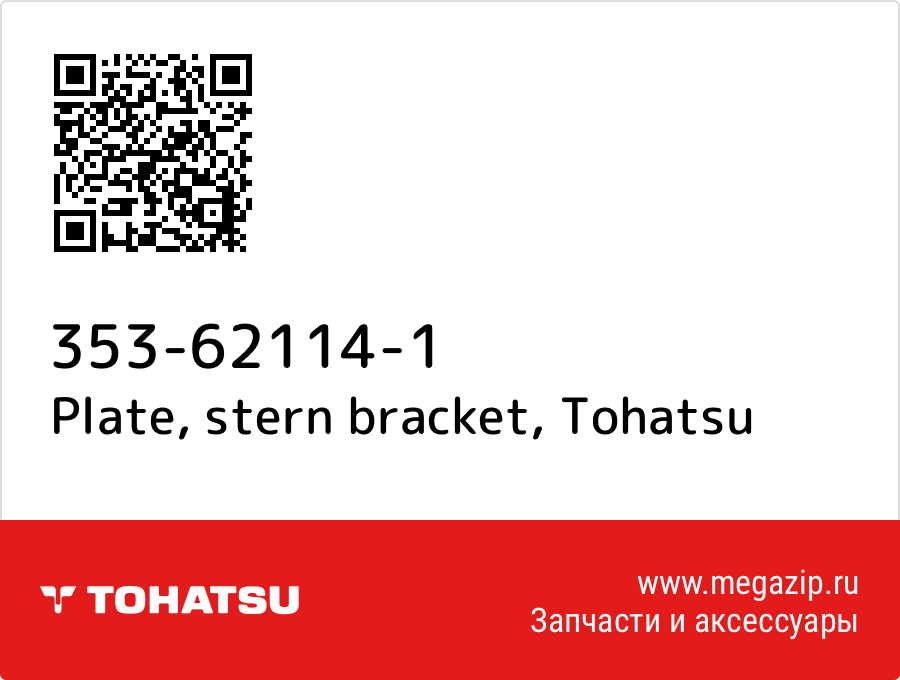 353-62114-1
Plate, stern bracket, Tohatsu

TOHATSU

www.megazip.ru
Запчасти и аксессуары